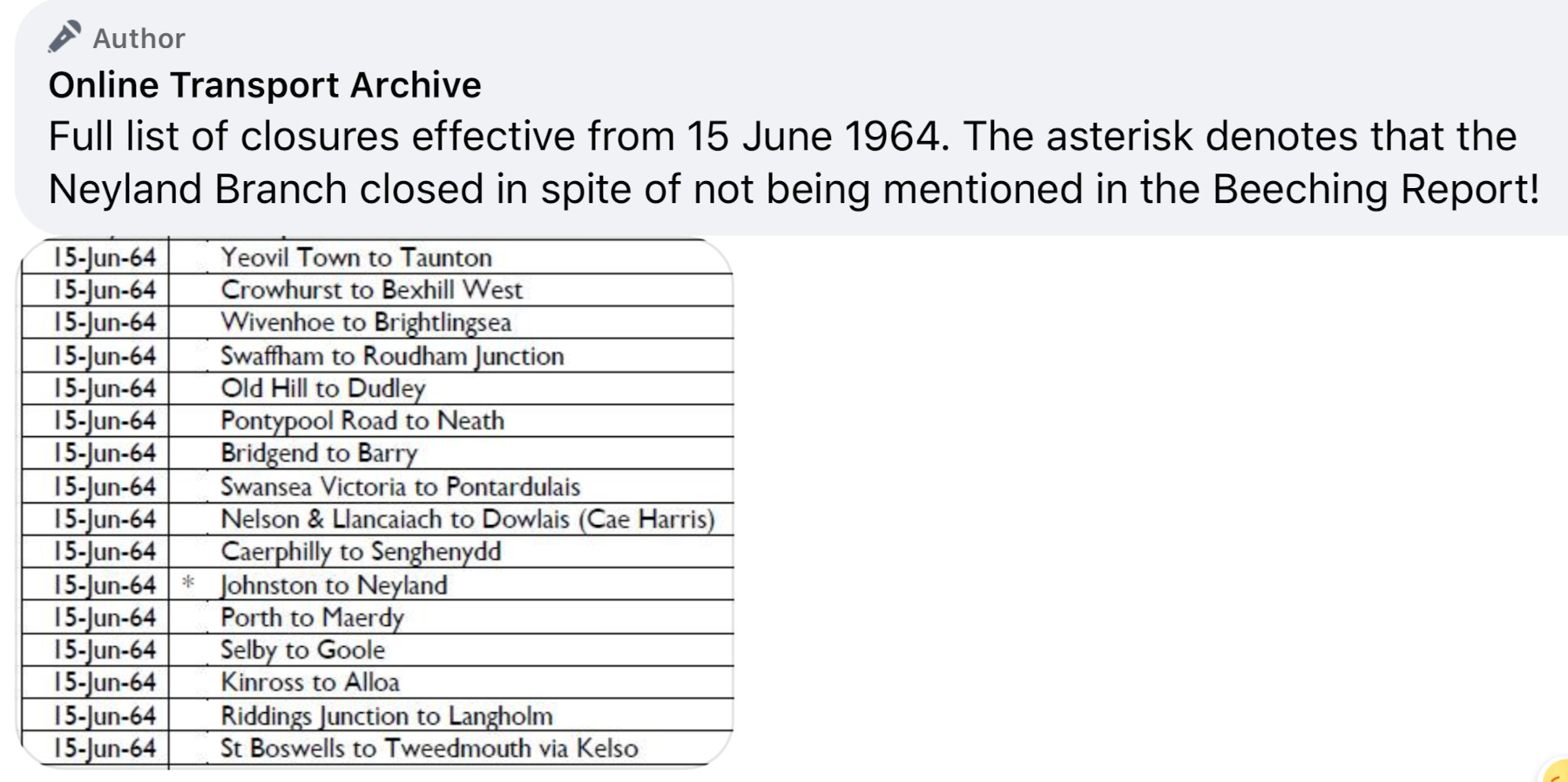 Author
Online Transport Archive
Full list of closures effective from 15 June 1964. The asterisk denotes that the Neyland Branch closed in spite of not being mentioned in the Beeching Report!

| | | |
|---|---|---|
| 15-Jun-64 | | Yeovil Town to Taunton |
| 15-Jun-64 | | Crowhurst to Bexhill West |
| 15-Jun-64 | | Wivenhoe to Brightlingsea |
| 15-Jun-64 | | Swaffham to Roudham Junction |
| 15-Jun-64 | | Old Hill to Dudley |
| 15-Jun-64 | | Pontypool Road to Neath |
| 15-Jun-64 | | Bridgend to Barry |
| 15-Jun-64 | | Swansea Victoria to Pontardulais |
| 15-Jun-64 | | Nelson & Llancaiach to Dowlais (Cae Harris) |
| 15-Jun-64 | | Caerphilly to Senghenydd |
| 15-Jun-64 | * | Johnston to Neyland |
| 15-Jun-64 | | Porth to Maerdy |
| 15-Jun-64 | | Selby to Goole |
| 15-Jun-64 | | Kinross to Alloa |
| 15-Jun-64 | | Riddings Junction to Langholm |
| 15-Jun-64 | | St Boswells to Tweedmouth via Kelso |